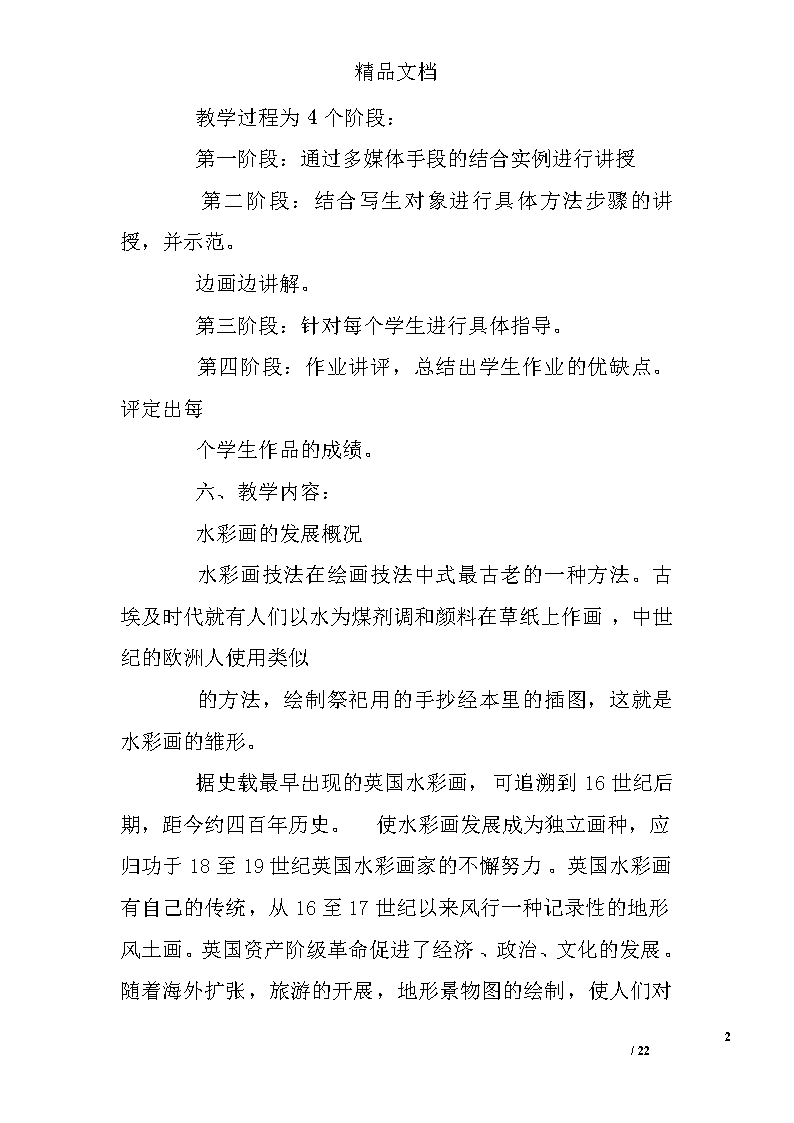 精品文档

教学过程为4个阶段：

第一阶段：通过多媒体手段的结合实例进行讲授

第二阶段：结合写生对象进行具体方法步骤的讲授，并示范。

边画边讲解。

第三阶段：针对每个学生进行具体指导。

第四阶段：作业讲评，总结出学生作业的优缺点。评定出每

个学生作品的成绩。

六、教学内容：

水彩画的发展概况

水彩画技法在绘画技法中式最古老的一种方法。古埃及时代就有人们以水为煤剂调和颜料在草纸上作画，中世纪的欧洲人使用类似

的方法，绘制祭祀用的手抄经本里的插图，这就是水彩画的雏形。

据史载最早出现的英国水彩画，可追溯到16世纪后期，距今约四百年历史。 使水彩画发展成为独立画种，应归功于18至19世纪英国水彩画家的不懈努力。英国水彩画有自己的传统，从16至17世纪以来风行一种记录性的地形风土画。英国资产阶级革命促进了经济、政治、文化的发展。随着海外扩张，旅游的开展，地形景物图的绘制，使人们对

2

/ 22